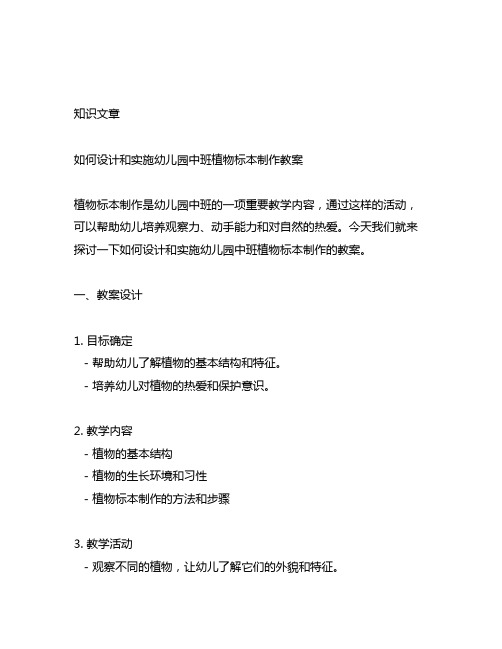 知识文章

如何设计和实施幼儿园中班植物标本制作教案

植物标本制作是幼儿园中班的一项重要教学内容，通过这样的活动，可以帮助幼儿培养观察力、动手能力和对自然的热爱。今天我们就来探讨一下如何设计和实施幼儿园中班植物标本制作的教案。

一、教案设计

1. 目标确定
- 帮助幼儿了解植物的基本结构和特征。
- 培养幼儿对植物的热爱和保护意识。

2. 教学内容
- 植物的基本结构
- 植物的生长环境和习性
- 植物标本制作的方法和步骤

3. 教学活动
- 观察不同的植物，让幼儿了解它们的外貌和特征。